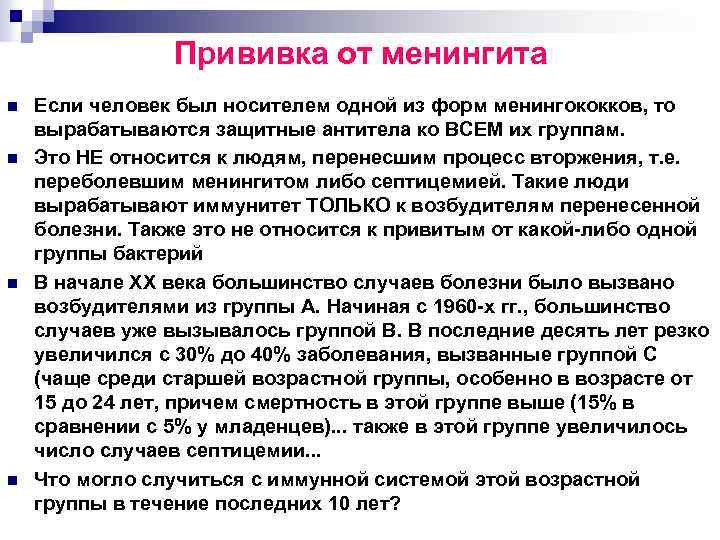 Прививка от менингита

Если человек был носителем одной из форм менингококков, то вырабатываются защитные антитела ко ВСЕМ их группам.

Это НЕ относится к людям, перенесшим процесс вторжения, т.е. переболевшим менингитом либо септицемией. Такие люди вырабатывают иммунитет ТОЛЬКО к возбудителям перенесенной болезни. Также это не относится к привитым от какой-либо одной группы бактерий

В начале XX века большинство случаев болезни было вызвано возбудителями из группы А. Начиная с 1960-х гг., большинство случаев уже вызывалось группой В. В последние десять лет резко увеличился с 30% до 40% заболевания, вызванные группой С (чаще среди старшей возрастной группы, особенно в возрасте от 15 до 24 лет, причем смертность в этой группе выше (15% в сравнении с 5% у младенцев)... также в этой группе увеличилось число случаев септицемии...

Что могло случиться с иммунной системой этой возрастной группы в течение последних 10 лет?